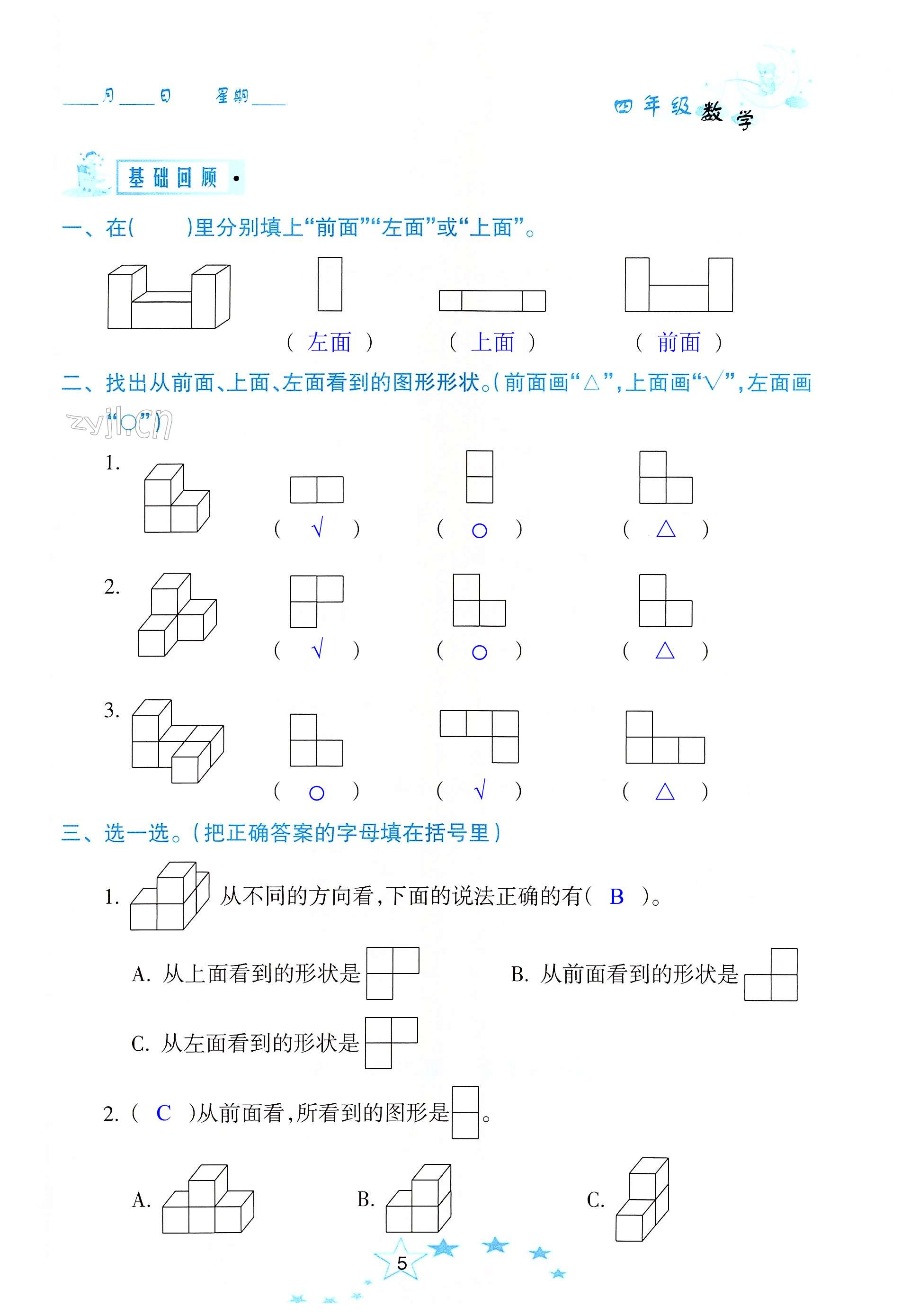 ____月____日　星期____

四年级数学

基础回顾

一、在(　　)里分别填上“前面”“左面”或“上面”。

( 左面 )　( 上面 )　( 前面 )

二、找出从前面、上面、左面看到的图形形状。(前面画“△”,上面画“√”,左面画“○”)

zyjl.cn

1.
( √ )　( ○ )　( △ )

2.
( √ )　( ○ )　( △ )

3.
( ○ )　( √ )　( △ )

三、选一选。(把正确答案的字母填在括号里)

1. 从不同的方向看,下面的说法正确的有( B )。

A. 从上面看到的形状是

B. 从前面看到的形状是

C. 从左面看到的形状是

2. ( C )从前面看,所看到的图形是。

A.　B.　C.

5